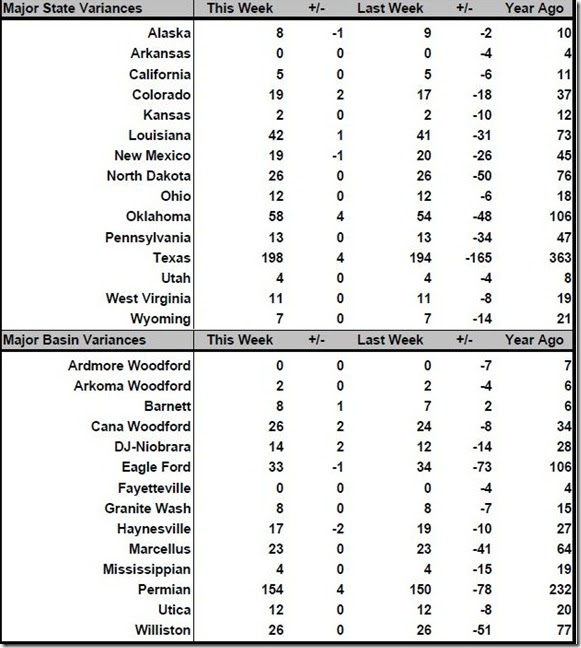 | Major State Variances | This Week | +/- | Last Week | +/- | Year Ago |
|---|---|---|---|---|---|
| Alaska | 8 | -1 | 9 | -2 | 10 |
| Arkansas | 0 | 0 | 0 | -4 | 4 |
| California | 5 | 0 | 5 | -6 | 11 |
| Colorado | 19 | 2 | 17 | -18 | 37 |
| Kansas | 2 | 0 | 2 | -10 | 12 |
| Louisiana | 42 | 1 | 41 | -31 | 73 |
| New Mexico | 19 | -1 | 20 | -26 | 45 |
| North Dakota | 26 | 0 | 26 | -50 | 76 |
| Ohio | 12 | 0 | 12 | -6 | 18 |
| Oklahoma | 58 | 4 | 54 | -48 | 106 |
| Pennsylvania | 13 | 0 | 13 | -34 | 47 |
| Texas | 198 | 4 | 194 | -165 | 363 |
| Utah | 4 | 0 | 4 | -4 | 8 |
| West Virginia | 11 | 0 | 11 | -8 | 19 |
| Wyoming | 7 | 0 | 7 | -14 | 21 |

| Major Basin Variances | This Week | +/- | Last Week | +/- | Year Ago |
|---|---|---|---|---|---|
| Ardmore Woodford | 0 | 0 | 0 | -7 | 7 |
| Arkoma Woodford | 2 | 0 | 2 | -4 | 6 |
| Barnett | 8 | 1 | 7 | 2 | 6 |
| Cana Woodford | 26 | 2 | 24 | -8 | 34 |
| DJ-Niobrara | 14 | 2 | 12 | -14 | 28 |
| Eagle Ford | 33 | -1 | 34 | -73 | 106 |
| Fayetteville | 0 | 0 | 0 | -4 | 4 |
| Granite Wash | 8 | 0 | 8 | -7 | 15 |
| Haynesville | 17 | -2 | 19 | -10 | 27 |
| Marcellus | 23 | 0 | 23 | -41 | 64 |
| Mississippian | 4 | 0 | 4 | -15 | 19 |
| Permian | 154 | 4 | 150 | -78 | 232 |
| Utica | 12 | 0 | 12 | -8 | 20 |
| Williston | 26 | 0 | 26 | -51 | 77 |